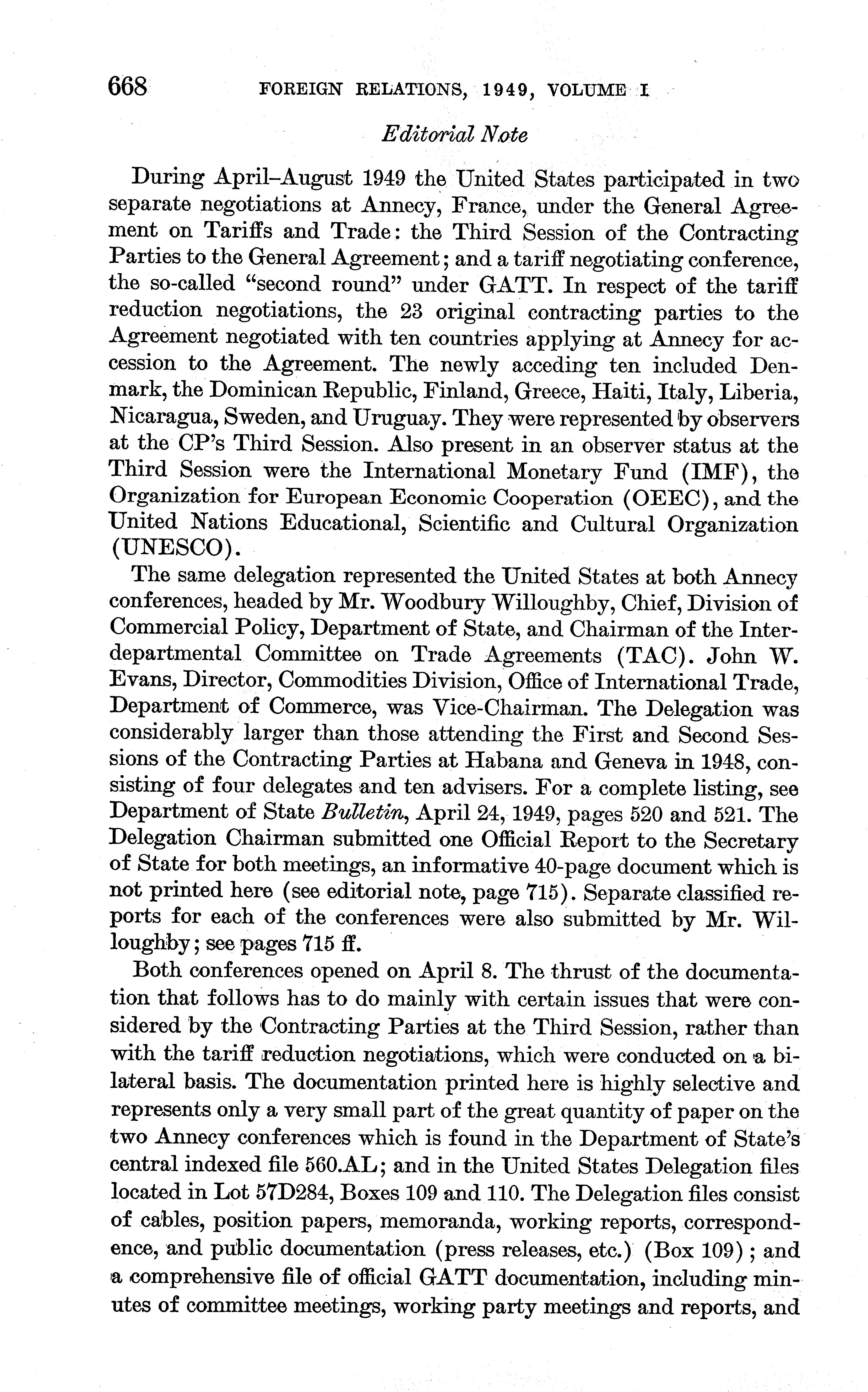 668 FOREIGN RELATIONS, 1949, VOLUME I

Editorial Note

During April–August 1949 the United States participated in two separate negotiations at Annecy, France, under the General Agreement on Tariffs and Trade: the Third Session of the Contracting Parties to the General Agreement; and a tariff negotiating conference, the so-called "second round" under GATT. In respect of the tariff reduction negotiations, the 23 original contracting parties to the Agreement negotiated with ten countries applying at Annecy for accession to the Agreement. The newly acceding ten included Denmark, the Dominican Republic, Finland, Greece, Haiti, Italy, Liberia, Nicaragua, Sweden, and Uruguay. They were represented by observers at the CP's Third Session. Also present in an observer status at the Third Session were the International Monetary Fund (IMF), the Organization for European Economic Cooperation (OEEC), and the United Nations Educational, Scientific and Cultural Organization (UNESCO).

The same delegation represented the United States at both Annecy conferences, headed by Mr. Woodbury Willoughby, Chief, Division of Commercial Policy, Department of State, and Chairman of the Interdepartmental Committee on Trade Agreements (TAC). John W. Evans, Director, Commodities Division, Office of International Trade, Department of Commerce, was Vice-Chairman. The Delegation was considerably larger than those attending the First and Second Sessions of the Contracting Parties at Habana and Geneva in 1948, consisting of four delegates and ten advisers. For a complete listing, see Department of State Bulletin, April 24, 1949, pages 520 and 521. The Delegation Chairman submitted one Official Report to the Secretary of State for both meetings, an informative 40-page document which is not printed here (see editorial note, page 715). Separate classified reports for each of the conferences were also submitted by Mr. Willoughby; see pages 715 ff.

Both conferences opened on April 8. The thrust of the documentation that follows has to do mainly with certain issues that were considered by the Contracting Parties at the Third Session, rather than with the tariff reduction negotiations, which were conducted on a bilateral basis. The documentation printed here is highly selective and represents only a very small part of the great quantity of paper on the two Annecy conferences which is found in the Department of State's central indexed file 560.AL; and in the United States Delegation files located in Lot 57D284, Boxes 109 and 110. The Delegation files consist of cables, position papers, memoranda, working reports, correspondence, and public documentation (press releases, etc.) (Box 109); and a comprehensive file of official GATT documentation, including minutes of committee meetings, working party meetings and reports, and